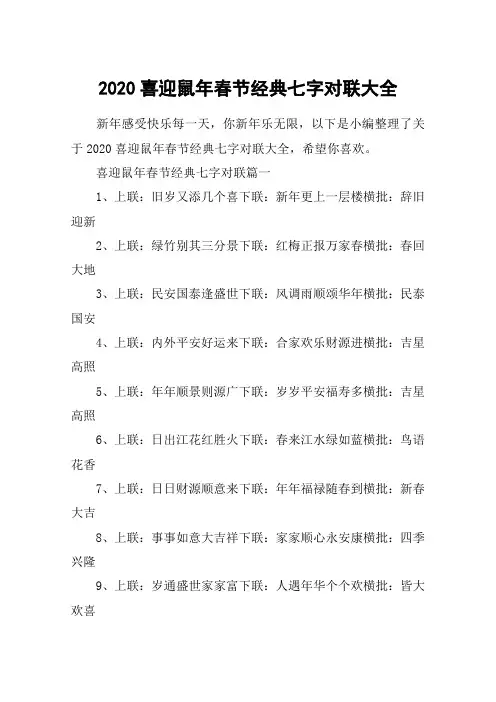 2020 喜迎鼠年春节经典七字对联大全

新年感受快乐每一天，你新年乐无限，以下是小编整理了关于 2020 喜迎鼠年春节经典七字对联大全，希望你喜欢。

喜迎鼠年春节经典七字对联篇一

1、上联：旧岁又添几个喜下联：新年更上一层楼横批：辞旧迎新

2、上联：绿竹别其三分景下联：红梅正报万家春横批：春回大地

3、上联：民安国泰逢盛世下联：风调雨顺颂华年横批：民泰国安

4、上联：内外平安好运来下联：合家欢乐财源进横批：吉星高照

5、上联：年年顺景则源广下联：岁岁平安福寿多横批：吉星高照

6、上联：日出江花红胜火下联：春来江水绿如蓝横批：鸟语花香

7、上联：日日财源顺意来下联：年年福禄随春到横批：新春大吉

8、上联：事事如意大吉祥下联：家家顺心永安康横批：四季兴隆

9、上联：岁通盛世家家富下联：人遇年华个个欢横批：皆大欢喜